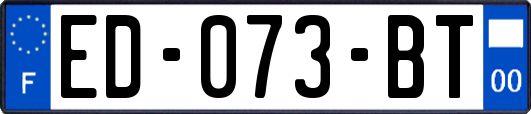 F
ED-073-BT
00